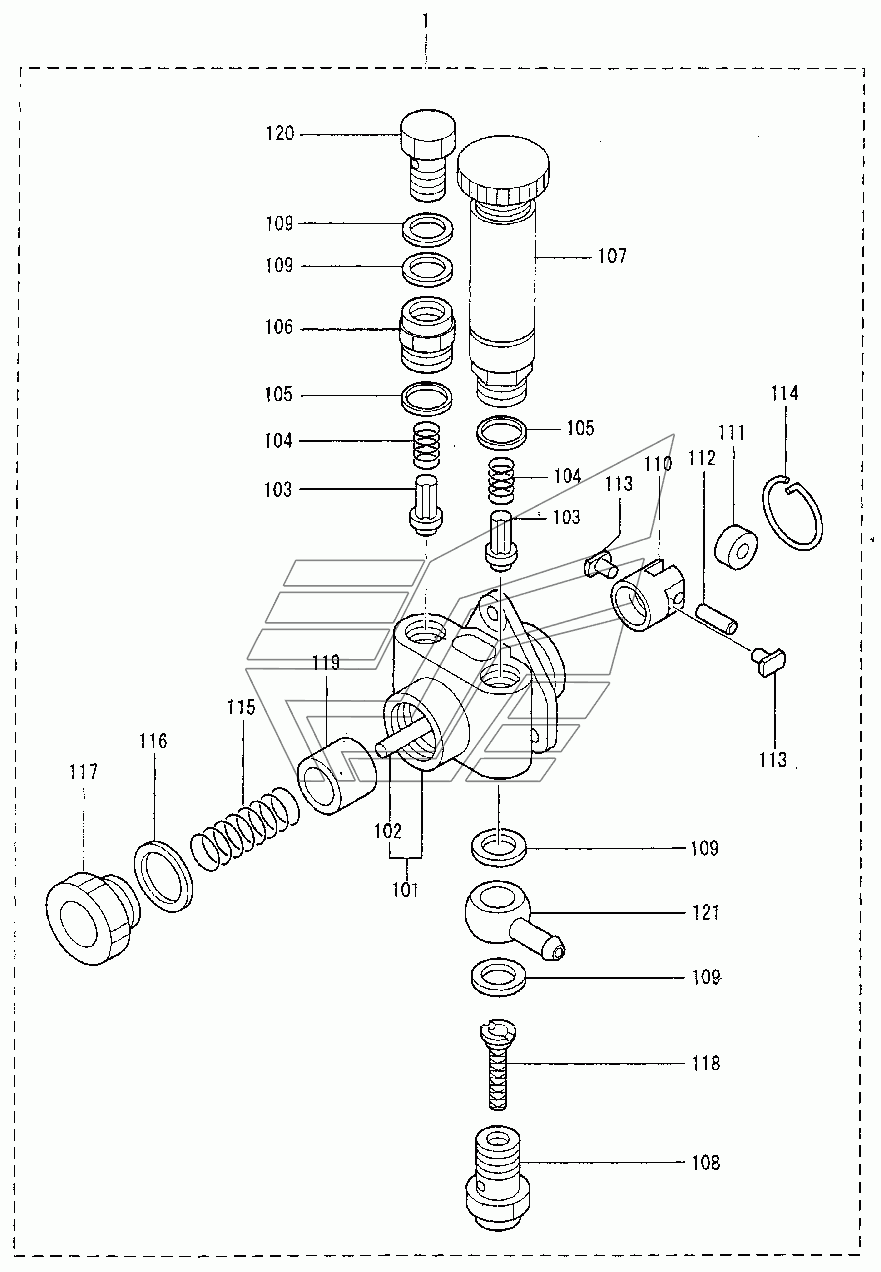 1
120
109
109
106
105
104
103
107
105
104
103
113
110
112
111
114
113
119
115
116
117
102
101
109
121
109
118
108